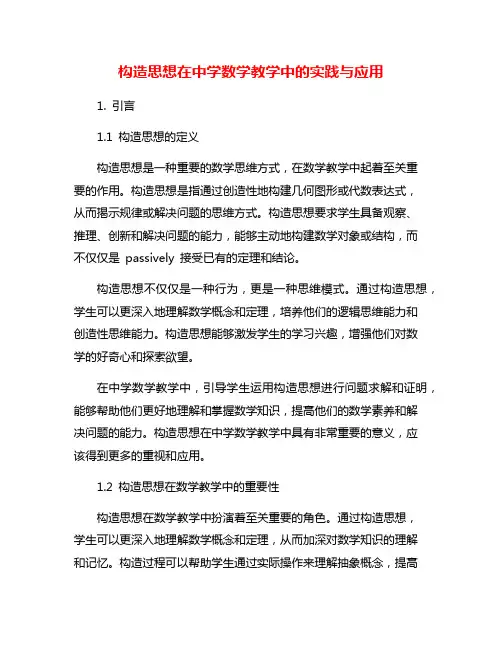 构造思想在中学数学教学中的实践与应用

1. 引言

1.1 构造思想的定义

构造思想是一种重要的数学思维方式，在数学教学中起着至关重要的作用。构造思想是指通过创造性地构建几何图形或代数表达式，从而揭示规律或解决问题的思维方式。构造思想要求学生具备观察、推理、创新和解决问题的能力，能够主动地构建数学对象或结构，而不仅仅是 passively 接受已有的定理和结论。

构造思想不仅仅是一种行为，更是一种思维模式。通过构造思想，学生可以更深入地理解数学概念和定理，培养他们的逻辑思维能力和创造性思维能力。构造思想能够激发学生的学习兴趣，增强他们对数学的好奇心和探索欲望。

在中学数学教学中，引导学生运用构造思想进行问题求解和证明，能够帮助他们更好地理解和掌握数学知识，提高他们的数学素养和解决问题的能力。构造思想在中学数学教学中具有非常重要的意义，应该得到更多的重视和应用。

1.2 构造思想在数学教学中的重要性

构造思想在数学教学中扮演着至关重要的角色。通过构造思想，学生可以更深入地理解数学概念和定理，从而加深对数学知识的理解和记忆。构造过程可以帮助学生通过实际操作来理解抽象概念，提高